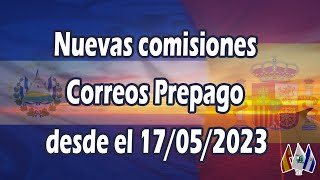 Nuevas comisiones
Correos Prepago
desde el 17/05/2023